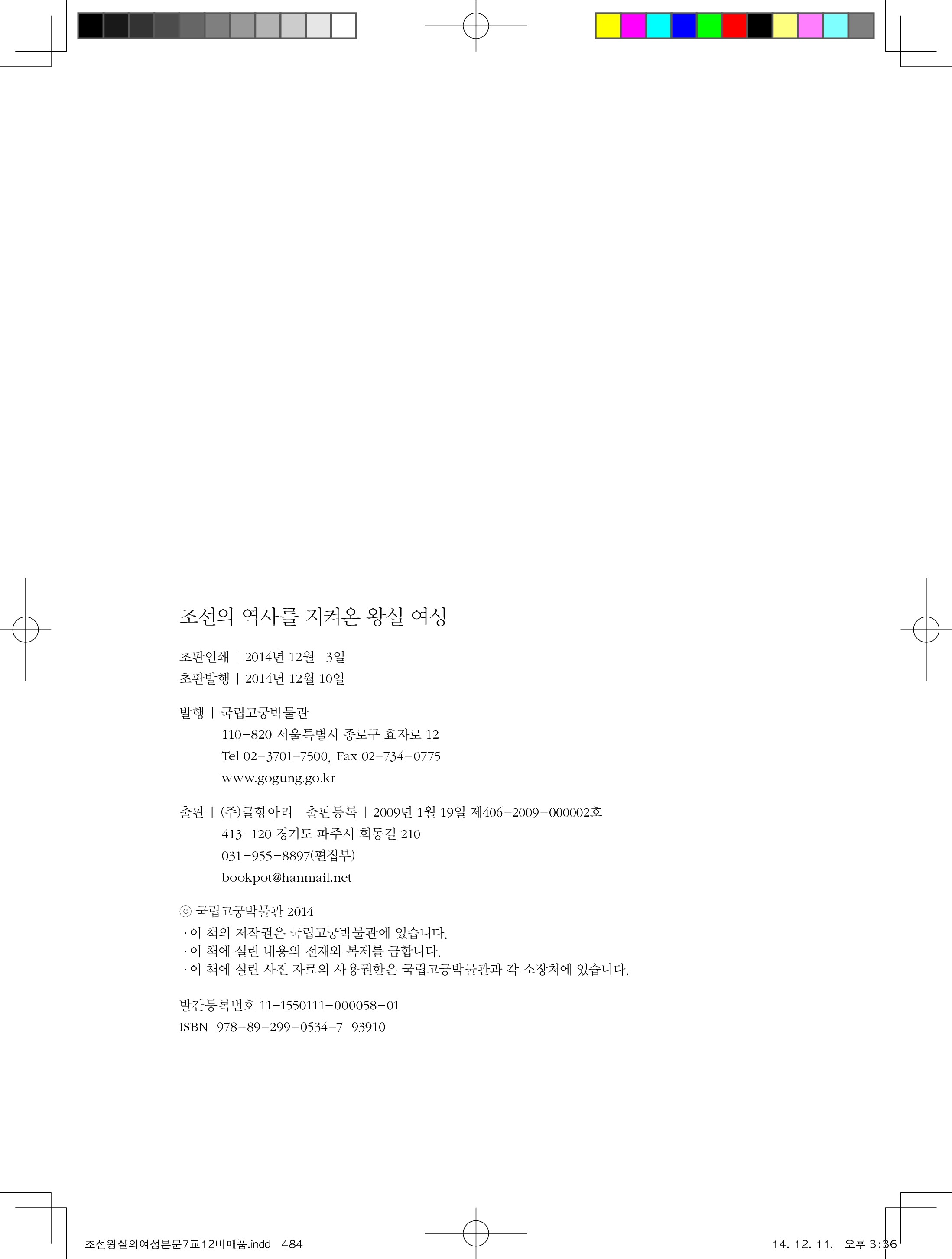 조선의 역사를 지켜온 왕실 여성

초판인쇄 | 2014년 12월 3일
초판발행 | 2014년 12월 10일

발행 | 국립고궁박물관
110-820 서울특별시 종로구 효자로 12
Tel 02-3701-7500, Fax 02-734-0775
www.gogung.go.kr

출판 | (주)글항아리 출판등록 | 2009년 1월 19일 제406-2009-000002호
413-120 경기도 파주시 회동길 210
031-955-8897(편집부)
bookpot@hanmail.net

ⓒ 국립고궁박물관 2014
· 이 책의 저작권은 국립고궁박물관에 있습니다.
· 이 책에 실린 내용의 전재와 복제를 금합니다.
· 이 책에 실린 사진 자료의 사용권한은 국립고궁박물관과 각 소장처에 있습니다.

발간등록번호 11-1550111-000058-01
ISBN 978-89-299-0534-7 93910

조선왕실의여성본문7교12비매품.indd 484

14. 12. 11. 오후 3:36